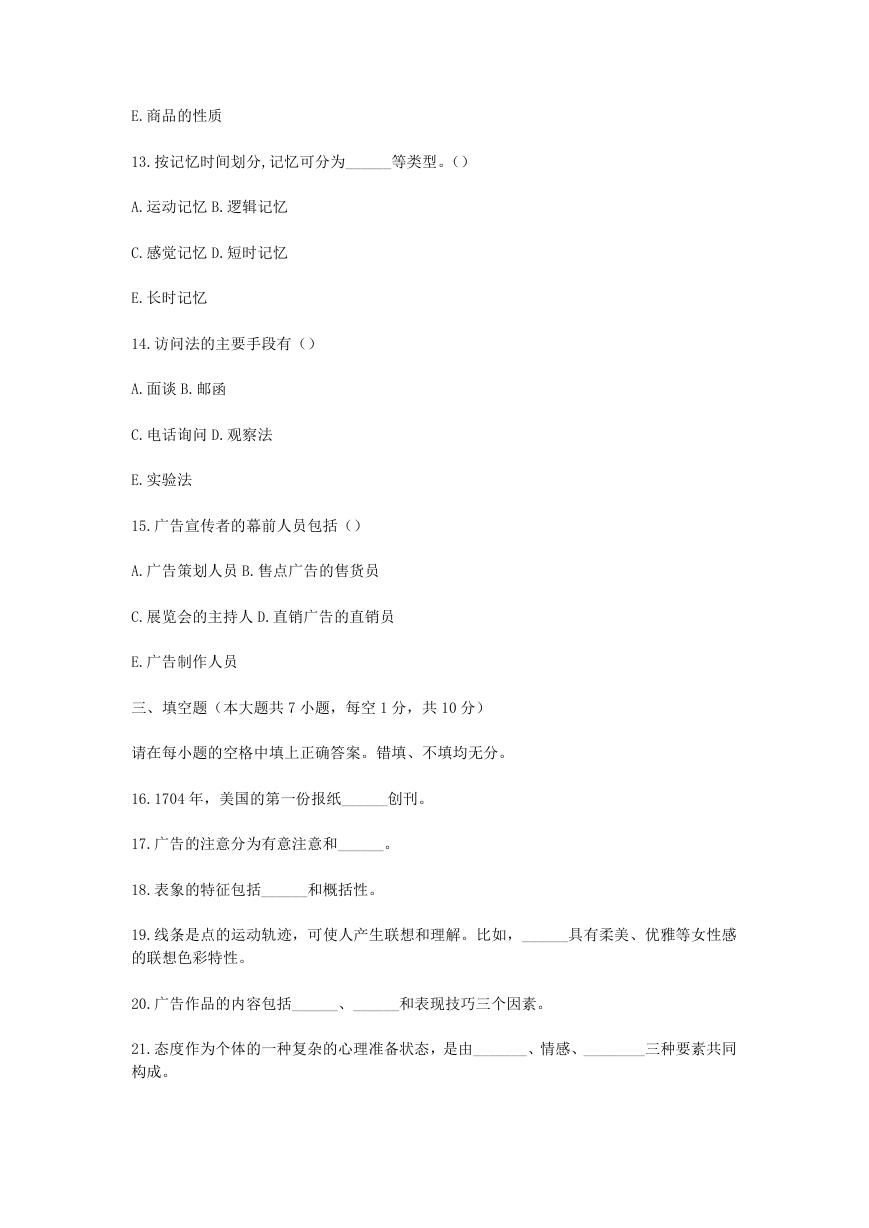 E.商品的性质

13.按记忆时间划分,记忆可分为______等类型。()

A.运动记忆 B.逻辑记忆

C.感觉记忆 D.短时记忆

E.长时记忆

14.访问法的主要手段有()

A.面谈 B.邮函

C.电话询问 D.观察法

E.实验法

15.广告宣传者的幕前人员包括()

A.广告策划人员 B.售点广告的售货员

C.展览会的主持人 D.直销广告的直销员

E.广告制作人员

三、填空题(本大题共 7 小题,每空 1 分,共 10 分)

请在每小题的空格中填上正确答案。错填、不填均无分。

16.1704 年,美国的第一份报纸______创刊。

17.广告的注意分为有意注意和______。

18.表象的特征包括______和概括性。

19.线条是点的运动轨迹,可使人产生联想和理解。比如,______具有柔美、优雅等女性感的联想色彩特性。

20.广告作品的内容包括______、______和表现技巧三个因素。

21.态度作为个体的一种复杂的心理准备状态,是由_______、情感、________三种要素共同构成。